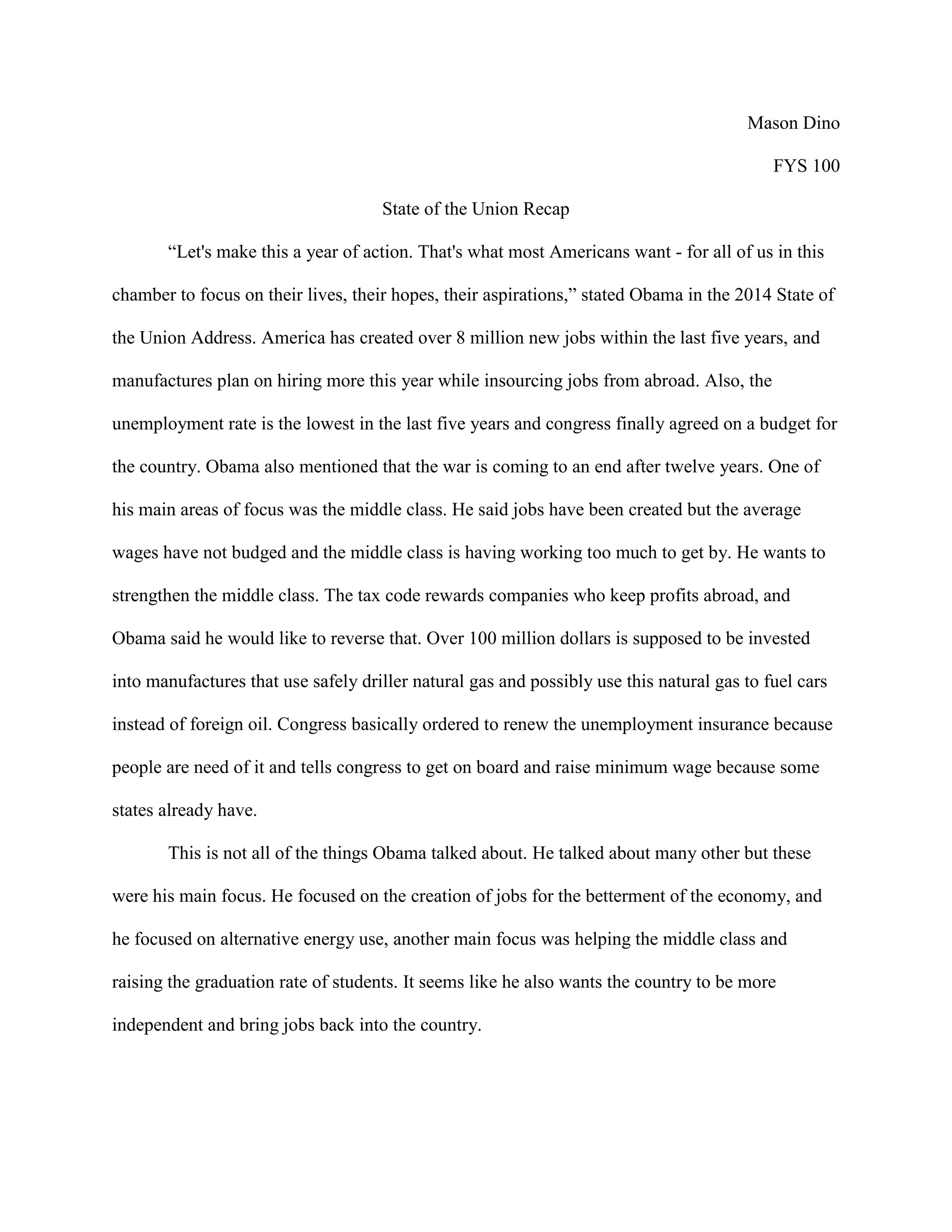 Mason Dino

FYS 100

State of the Union Recap

“Let's make this a year of action. That's what most Americans want - for all of us in this chamber to focus on their lives, their hopes, their aspirations,” stated Obama in the 2014 State of the Union Address. America has created over 8 million new jobs within the last five years, and manufactures plan on hiring more this year while insourcing jobs from abroad. Also, the unemployment rate is the lowest in the last five years and congress finally agreed on a budget for the country. Obama also mentioned that the war is coming to an end after twelve years. One of his main areas of focus was the middle class. He said jobs have been created but the average wages have not budged and the middle class is having working too much to get by. He wants to strengthen the middle class. The tax code rewards companies who keep profits abroad, and Obama said he would like to reverse that. Over 100 million dollars is supposed to be invested into manufactures that use safely driller natural gas and possibly use this natural gas to fuel cars instead of foreign oil. Congress basically ordered to renew the unemployment insurance because people are need of it and tells congress to get on board and raise minimum wage because some states already have.

This is not all of the things Obama talked about. He talked about many other but these were his main focus. He focused on the creation of jobs for the betterment of the economy, and he focused on alternative energy use, another main focus was helping the middle class and raising the graduation rate of students. It seems like he also wants the country to be more independent and bring jobs back into the country.